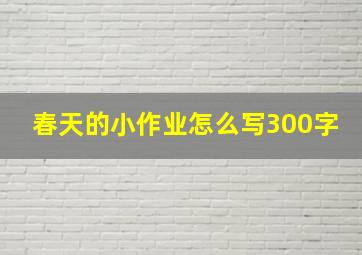 春天的小作业怎么写300字